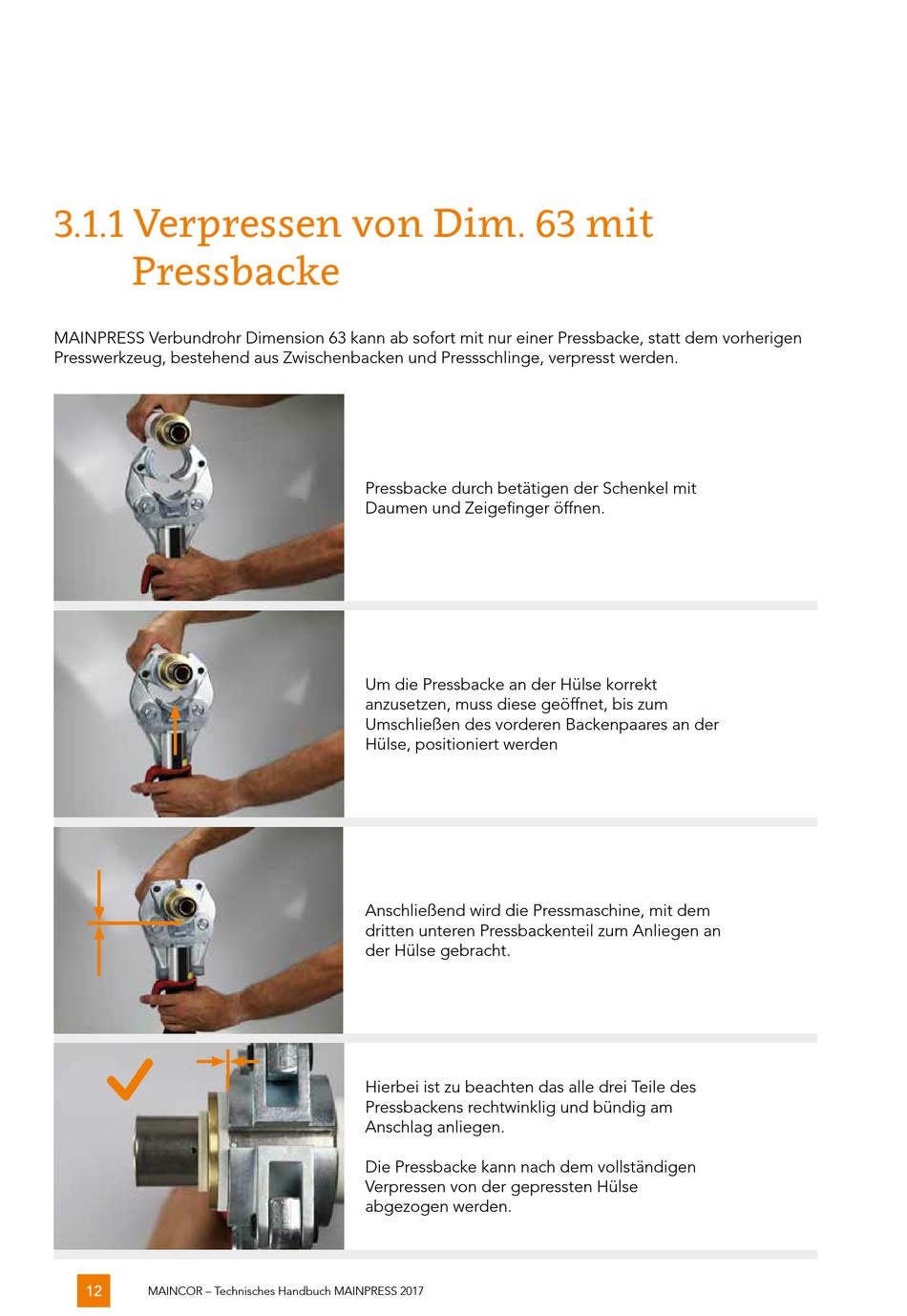 3.1.1 Verpressen von Dim. 63 mit Pressbacke

MAINPRESS Verbundrohr Dimension 63 kann ab sofort mit nur einer Pressbacke, statt dem vorherigen Presswerkzeug, bestehend aus Zwischenbacken und Pressschlinge, verpresst werden.

Pressbacke durch betätigen der Schenkel mit Daumen und Zeigefinger öffnen.

Um die Pressbacke an der Hülse korrekt anzusetzen, muss diese geöffnet, bis zum Umschließen des vorderen Backenpaares an der Hülse, positioniert werden

Anschließend wird die Pressmaschine, mit dem dritten unteren Pressbackenteil zum Anliegen an der Hülse gebracht.

Hierbei ist zu beachten das alle drei Teile des Pressbackens rechtwinklig und bündig am Anschlag anliegen.

Die Pressbacke kann nach dem vollständigen Verpressen von der gepressten Hülse abgezogen werden.

12 MAINCOR – Technisches Handbuch MAINPRESS 2017